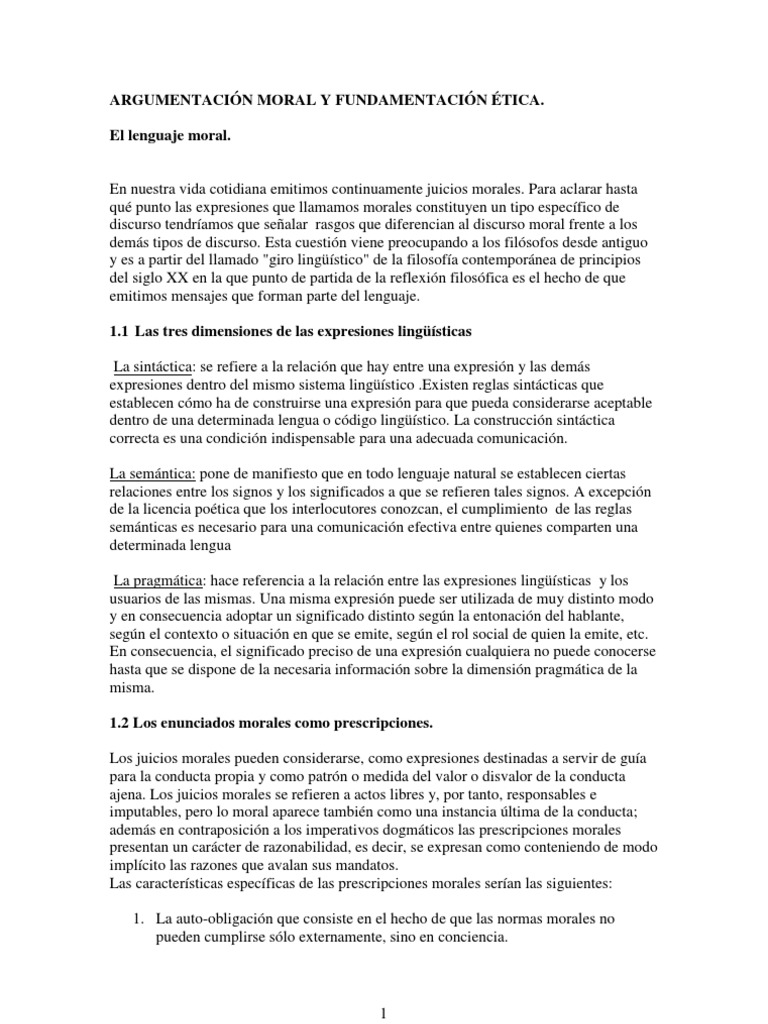 ARGUMENTACIÓN MORAL Y FUNDAMENTACIÓN ÉTICA.

El lenguaje moral.

En nuestra vida cotidiana emitimos continuamente juicios morales. Para aclarar hasta qué punto las expresiones que llamamos morales constituyen un tipo específico de discurso tendríamos que señalar rasgos que diferencian al discurso moral frente a los demás tipos de discurso. Esta cuestión viene preocupando a los filósofos desde antiguo y es a partir del llamado "giro lingüístico" de la filosofía contemporánea de principios del siglo XX en la que punto de partida de la reflexión filosófica es el hecho de que emitimos mensajes que forman parte del lenguaje.

1.1 Las tres dimensiones de las expresiones lingüísticas

La sintáctica: se refiere a la relación que hay entre una expresión y las demás expresiones dentro del mismo sistema lingüístico .Existen reglas sintácticas que establecen cómo ha de construirse una expresión para que pueda considerarse aceptable dentro de una determinada lengua o código lingüístico. La construcción sintáctica correcta es una condición indispensable para una adecuada comunicación.

La semántica: pone de manifiesto que en todo lenguaje natural se establecen ciertas relaciones entre los signos y los significados a que se refieren tales signos. A excepción de la licencia poética que los interlocutores conozcan, el cumplimiento de las reglas semánticas es necesario para una comunicación efectiva entre quienes comparten una determinada lengua

La pragmática: hace referencia a la relación entre las expresiones lingüísticas y los usuarios de las mismas. Una misma expresión puede ser utilizada de muy distinto modo y en consecuencia adoptar un significado distinto según la entonación del hablante, según el contexto o situación en que se emite, según el rol social de quien la emite, etc. En consecuencia, el significado preciso de una expresión cualquiera no puede conocerse hasta que se dispone de la necesaria información sobre la dimensión pragmática de la misma.

1.2 Los enunciados morales como prescripciones.

Los juicios morales pueden considerarse, como expresiones destinadas a servir de guía para la conducta propia y como patrón o medida del valor o disvalor de la conducta ajena. Los juicios morales se refieren a actos libres y, por tanto, responsables e imputables, pero lo moral aparece también como una instancia última de la conducta; además en contraposición a los imperativos dogmáticos las prescripciones morales presentan un carácter de razonabilidad, es decir, se expresan como conteniendo de modo implícito las razones que avalan sus mandatos.
Las características específicas de las prescripciones morales serían las siguientes:

1. La auto-obligación que consiste en el hecho de que las normas morales no pueden cumplirse sólo externamente, sino en conciencia.

1